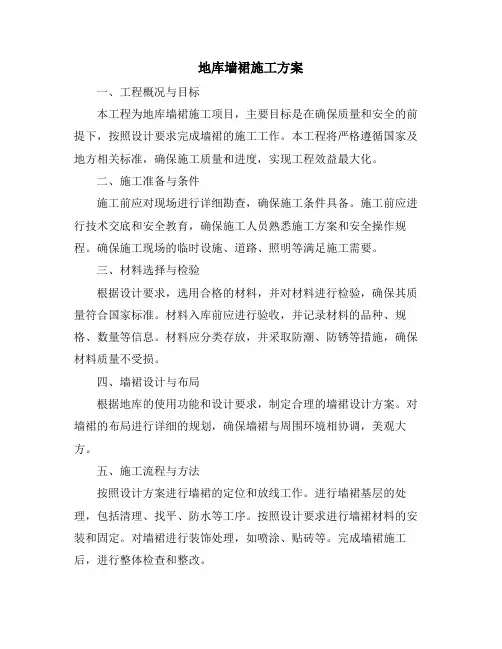 地库墙裙施工方案

一、工程概况与目标

本工程为地库墙裙施工项目，主要目标是在确保质量和安全的前提下，按照设计要求完成墙裙的施工工作。本工程将严格遵循国家及地方相关标准，确保施工质量和进度，实现工程效益最大化。

二、施工准备与条件

施工前应对现场进行详细勘查，确保施工条件具备。施工前应进行技术交底和安全教育，确保施工人员熟悉施工方案和安全操作规程。确保施工现场的临时设施、道路、照明等满足施工需要。

三、材料选择与检验

根据设计要求，选用合格的材料，并对材料进行检验，确保其质量符合国家标准。材料入库前应进行验收，并记录材料的品种、规格、数量等信息。材料应分类存放，并采取防潮、防锈等措施，确保材料质量不受损。

四、墙裙设计与布局

根据地库的使用功能和设计要求，制定合理的墙裙设计方案。对墙裙的布局进行详细的规划，确保墙裙与周围环境相协调，美观大方。

五、施工流程与方法

按照设计方案进行墙裙的定位和放线工作。进行墙裙基层的处理，包括清理、找平、防水等工序。按照设计要求进行墙裙材料的安装和固定。对墙裙进行装饰处理，如喷涂、贴砖等。完成墙裙施工后，进行整体检查和整改。